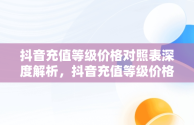 抖音充值等级价格对照表深度解析，抖音充值等级价格